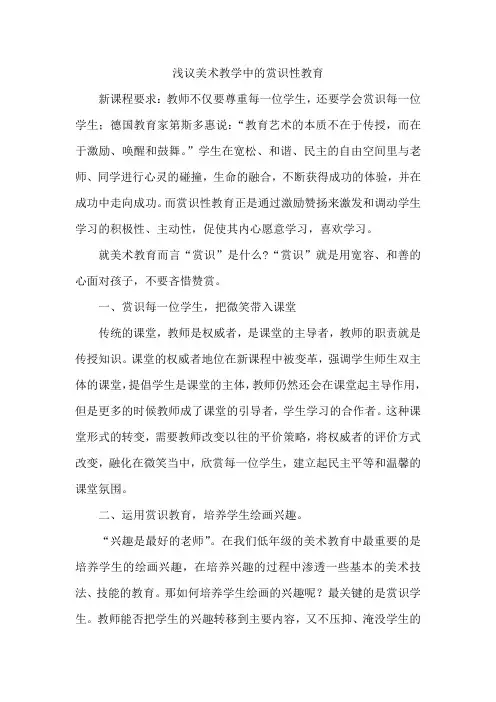 浅议美术教学中的赏识性教育

新课程要求：教师不仅要尊重每一位学生，还要学会赏识每一位学生；德国教育家第斯多惠说：“教育艺术的本质不在于传授，而在于激励、唤醒和鼓舞。”学生在宽松、和谐、民主的自由空间里与老师、同学进行心灵的碰撞，生命的融合，不断获得成功的体验，并在成功中走向成功。而赏识性教育正是通过激励赞扬来激发和调动学生学习的积极性、主动性，促使其内心愿意学习，喜欢学习。

就美术教育而言“赏识”是什么?“赏识”就是用宽容、和善的心面对孩子，不要吝惜赞赏。

一、赏识每一位学生，把微笑带入课堂

传统的课堂，教师是权威者，是课堂的主导者，教师的职责就是传授知识。课堂的权威者地位在新课程中被变革，强调学生师生双主体的课堂，提倡学生是课堂的主体，教师仍然还会在课堂起主导作用，但是更多的时候教师成了课堂的引导者，学生学习的合作者。这种课堂形式的转变，需要教师改变以往的平价策略，将权威者的评价方式改变，融化在微笑当中，欣赏每一位学生，建立起民主平等和温馨的课堂氛围。

二、运用赏识教育，培养学生绘画兴趣。

“兴趣是最好的老师”。在我们低年级的美术教育中最重要的是培养学生的绘画兴趣，在培养兴趣的过程中渗透一些基本的美术技法、技能的教育。那如何培养学生绘画的兴趣呢？最关键的是赏识学生。教师能否把学生的兴趣转移到主要内容，又不压抑、淹没学生的